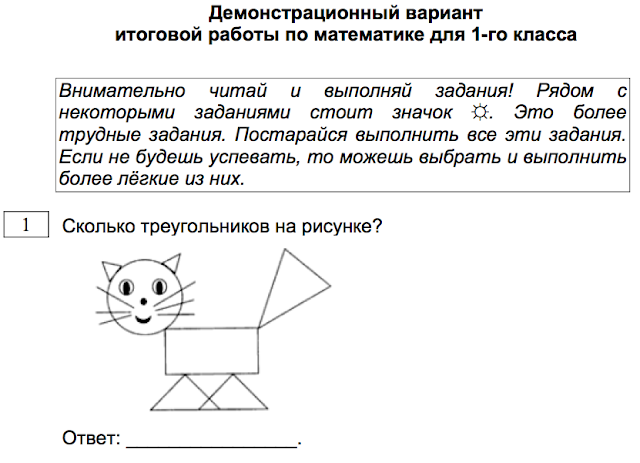 Демонстрационный вариант
итоговой работы по математике для 1-го класса

Внимательно читай и выполняй задания! Рядом с некоторыми заданиями стоит значок ☼. Это более трудные задания. Постарайся выполнить все эти задания. Если не будешь успевать, то можешь выбрать и выполнить более лёгкие из них.

1 Сколько треугольников на рисунке?

Ответ: ________________.